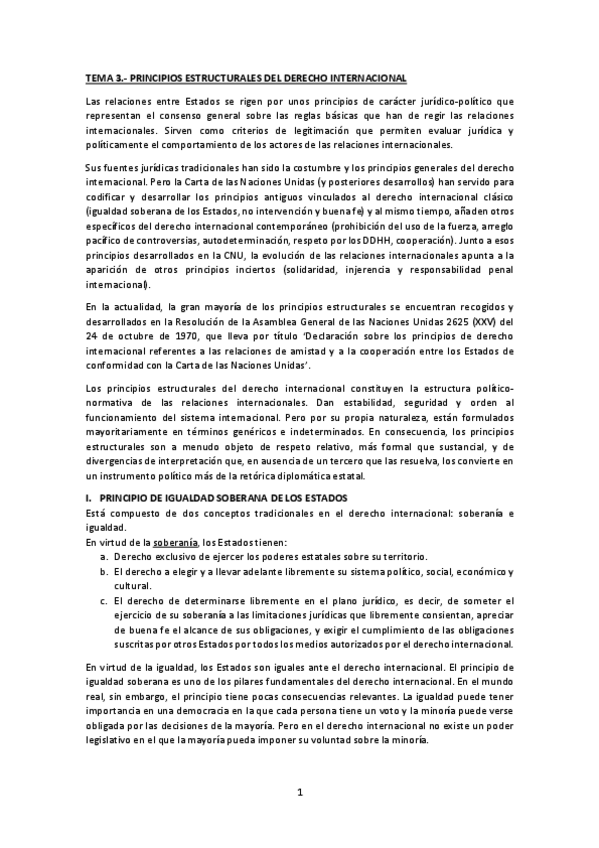 TEMA 3.- PRINCIPIOS ESTRUCTURALES DEL DERECHO INTERNACIONAL

Las relaciones entre Estados se rigen por unos principios de carácter jurídico-político que representan el consenso general sobre las reglas básicas que han de regir las relaciones internacionales. Sirven como criterios de legitimación que permiten evaluar jurídica y políticamente el comportamiento de los actores de las relaciones internacionales.

Sus fuentes jurídicas tradicionales han sido la costumbre y los principios generales del derecho internacional. Pero la Carta de las Naciones Unidas (y posteriores desarrollos) han servido para codificar y desarrollar los principios antiguos vinculados al derecho internacional clásico (igualdad soberana de los Estados, no intervención y buena fe) y al mismo tiempo, añaden otros específicos del derecho internacional contemporáneo (prohibición del uso de la fuerza, arreglo pacífico de controversias, autodeterminación, respeto por los DDHH, cooperación). Junto a esos principios desarrollados en la CNU, la evolución de las relaciones internacionales apunta a la aparición de otros principios inciertos (solidaridad, injerencia y responsabilidad penal internacional).

En la actualidad, la gran mayoría de los principios estructurales se encuentran recogidos y desarrollados en la Resolución de la Asamblea General de las Naciones Unidas 2625 (XXV) del 24 de octubre de 1970, que lleva por título 'Declaración sobre los principios de derecho internacional referentes a las relaciones de amistad y a la cooperación entre los Estados de conformidad con la Carta de las Naciones Unidas'.

Los principios estructurales del derecho internacional constituyen la estructura político-normativa de las relaciones internacionales. Dan estabilidad, seguridad y orden al funcionamiento del sistema internacional. Pero por su propia naturaleza, están formulados mayoritariamente en términos genéricos e indeterminados. En consecuencia, los principios estructurales son a menudo objeto de respeto relativo, más formal que sustancial, y de divergencias de interpretación que, en ausencia de un tercero que las resuelva, los convierte en un instrumento político más de la retórica diplomática estatal.

I. PRINCIPIO DE IGUALDAD SOBERANA DE LOS ESTADOS
Está compuesto de dos conceptos tradicionales en el derecho internacional: soberanía e igualdad.
En virtud de la soberanía, los Estados tienen:
a. Derecho exclusivo de ejercer los poderes estatales sobre su territorio.
b. El derecho a elegir y a llevar adelante libremente su sistema político, social, económico y cultural.
c. El derecho de determinarse libremente en el plano jurídico, es decir, de someter el ejercicio de su soberanía a las limitaciones jurídicas que libremente consientan, apreciar de buena fe el alcance de sus obligaciones, y exigir el cumplimiento de las obligaciones suscritas por otros Estados por todos los medios autorizados por el derecho internacional.

En virtud de la igualdad, los Estados son iguales ante el derecho internacional. El principio de igualdad soberana es uno de los pilares fundamentales del derecho internacional. En el mundo real, sin embargo, el principio tiene pocas consecuencias relevantes. La igualdad puede tener importancia en una democracia en la que cada persona tiene un voto y la minoría puede verse obligada por las decisiones de la mayoría. Pero en el derecho internacional no existe un poder legislativo en el que la mayoría pueda imponer su voluntad sobre la minoría.

1